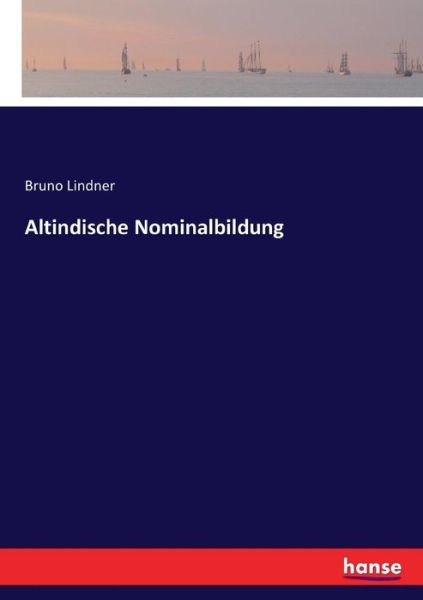 Bruno Lindner

Altindische Nominalbildung

hanse